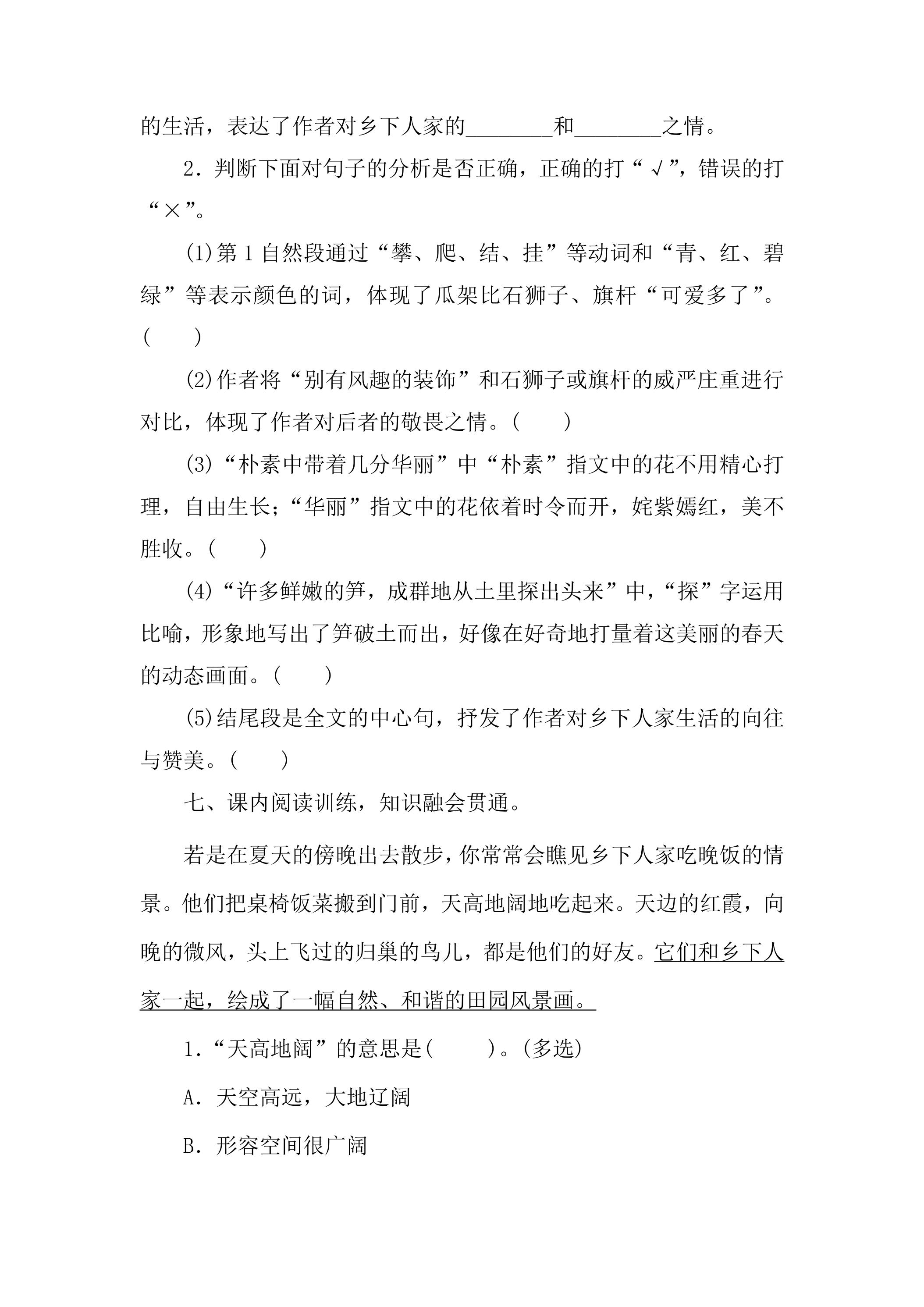 的生活，表达了作者对乡下人家的____和____之情。

2.判断下面对句子的分析是否正确，正确的打“√”，错误的打“×”。

(1)第1自然段通过“攀、爬、结、挂”等动词和“青、红、碧绿”等表示颜色的词，体现了瓜架比石狮子、旗杆“可爱多了”。(　　)

(2)作者将“别有风趣的装饰”和石狮子或旗杆的威严庄重进行对比，体现了作者对后者的敬畏之情。(　　)

(3)“朴素中带着几分华丽”中“朴素”指文中的花不用精心打理，自由生长；“华丽”指文中的花依着时令而开，姹紫嫣红，美不胜收。(　　)

(4)“许多鲜嫩的笋，成群地从土里探出头来”中，“探”字运用比喻，形象地写出了笋破土而出，好像在好奇地打量着这美丽的春天的动态画面。(　　)

(5)结尾段是全文的中心句，抒发了作者对乡下人家生活的向往与赞美。(　　)

七、课内阅读训练，知识融会贯通。

若是在夏天的傍晚出去散步，你常常会瞧见乡下人家吃晚饭的情景。他们把桌椅饭菜搬到门前，天高地阔地吃起来。天边的红霞，向晚的微风，头上飞过的归巢的鸟儿，都是他们的好友。它们和乡下人家一起，绘成了一幅自然、和谐的田园风景画。

1.“天高地阔”的意思是(　　)。(多选)

A.天空高远，大地辽阔

B.形容空间很广阔